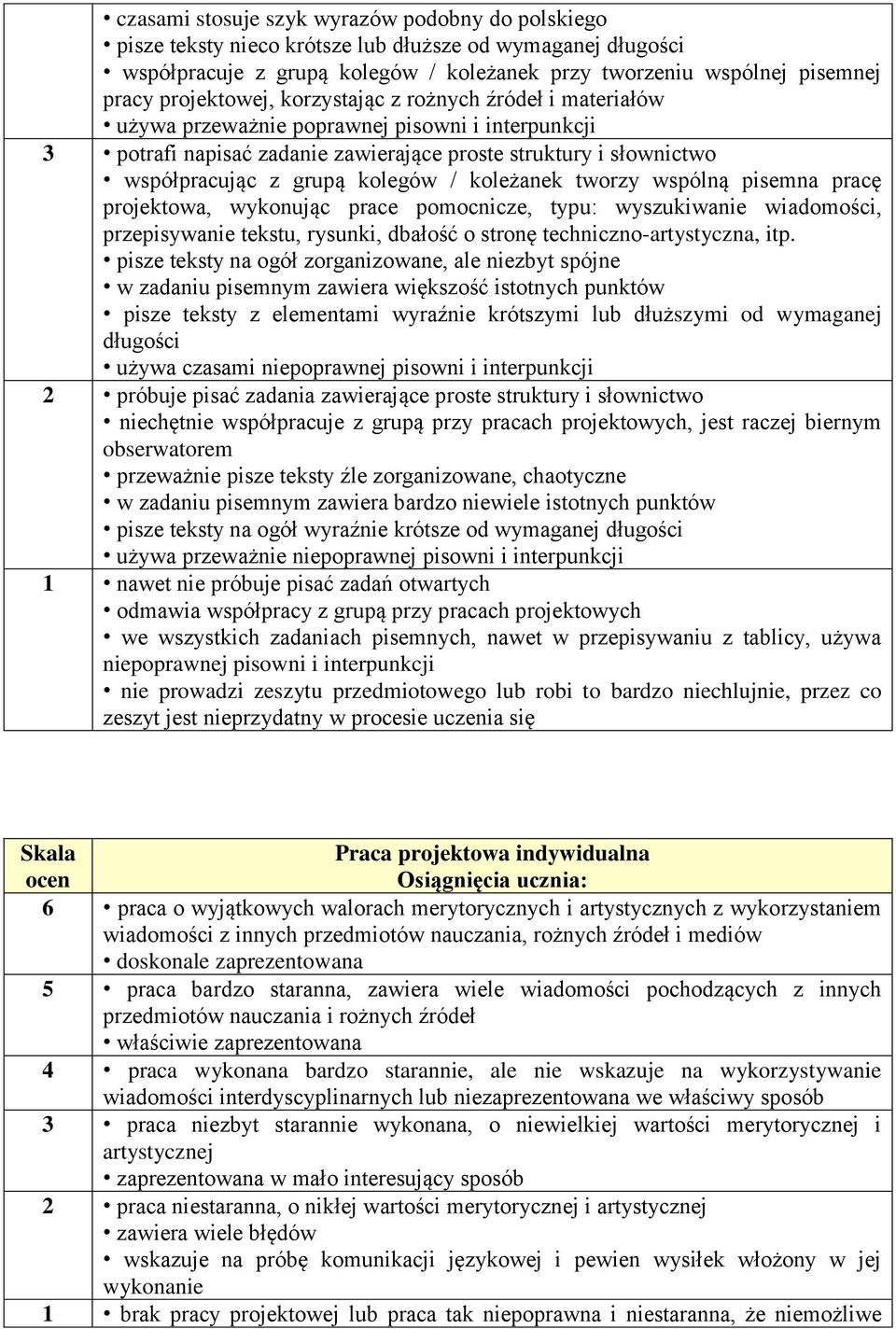 |  |  |
|---|---|
|  | • czasami stosuje szyk wyrazów podobny do polskiego • pisze teksty nieco krótsze lub dłuższe od wymaganej długości • współpracuje z grupą kolegów / koleżanek przy tworzeniu wspólnej pisemnej pracy projektowej, korzystając z rożnych źródeł i materiałów • używa przeważnie poprawnej pisowni i interpunkcji |
| 3 | • potrafi napisać zadanie zawierające proste struktury i słownictwo • współpracując z grupą kolegów / koleżanek tworzy wspólną pisemna pracę projektowa, wykonując prace pomocnicze, typu: wyszukiwanie wiadomości, przepisywanie tekstu, rysunki, dbałość o stronę techniczno-artystyczna, itp. • pisze teksty na ogół zorganizowane, ale niezbyt spójne • w zadaniu pisemnym zawiera większość istotnych punktów • pisze teksty z elementami wyraźnie krótszymi lub dłuższymi od wymaganej długości • używa czasami niepoprawnej pisowni i interpunkcji |
| 2 | • próbuje pisać zadania zawierające proste struktury i słownictwo • niechętnie współpracuje z grupą przy pracach projektowych, jest raczej biernym obserwatorem • przeważnie pisze teksty źle zorganizowane, chaotyczne • w zadaniu pisemnym zawiera bardzo niewiele istotnych punktów • pisze teksty na ogół wyraźnie krótsze od wymaganej długości • używa przeważnie niepoprawnej pisowni i interpunkcji |
| 1 | • nawet nie próbuje pisać zadań otwartych • odmawia współpracy z grupą przy pracach projektowych • we wszystkich zadaniach pisemnych, nawet w przepisywaniu z tablicy, używa niepoprawnej pisowni i interpunkcji • nie prowadzi zeszytu przedmiotowego lub robi to bardzo niechlujnie, przez co zeszyt jest nieprzydatny w procesie uczenia się |

| Skala ocen | Praca projektowa indywidualna Osiągnięcia ucznia: |
|---|---|
| 6 | • praca o wyjątkowych walorach merytorycznych i artystycznych z wykorzystaniem wiadomości z innych przedmiotów nauczania, rożnych źródeł i mediów • doskonale zaprezentowana |
| 5 | • praca bardzo staranna, zawiera wiele wiadomości pochodzących z innych przedmiotów nauczania i rożnych źródeł • właściwie zaprezentowana |
| 4 | • praca wykonana bardzo starannie, ale nie wskazuje na wykorzystywanie wiadomości interdyscyplinarnych lub niezaprezentowana we właściwy sposób |
| 3 | • praca niezbyt starannie wykonana, o niewielkiej wartości merytorycznej i artystycznej • zaprezentowana w mało interesujący sposób |
| 2 | • praca niestaranna, o nikłej wartości merytorycznej i artystycznej • zawiera wiele błędów • wskazuje na próbę komunikacji językowej i pewien wysiłek włożony w jej wykonanie |
| 1 | • brak pracy projektowej lub praca tak niepoprawna i niestaranna, że niemożliwe |